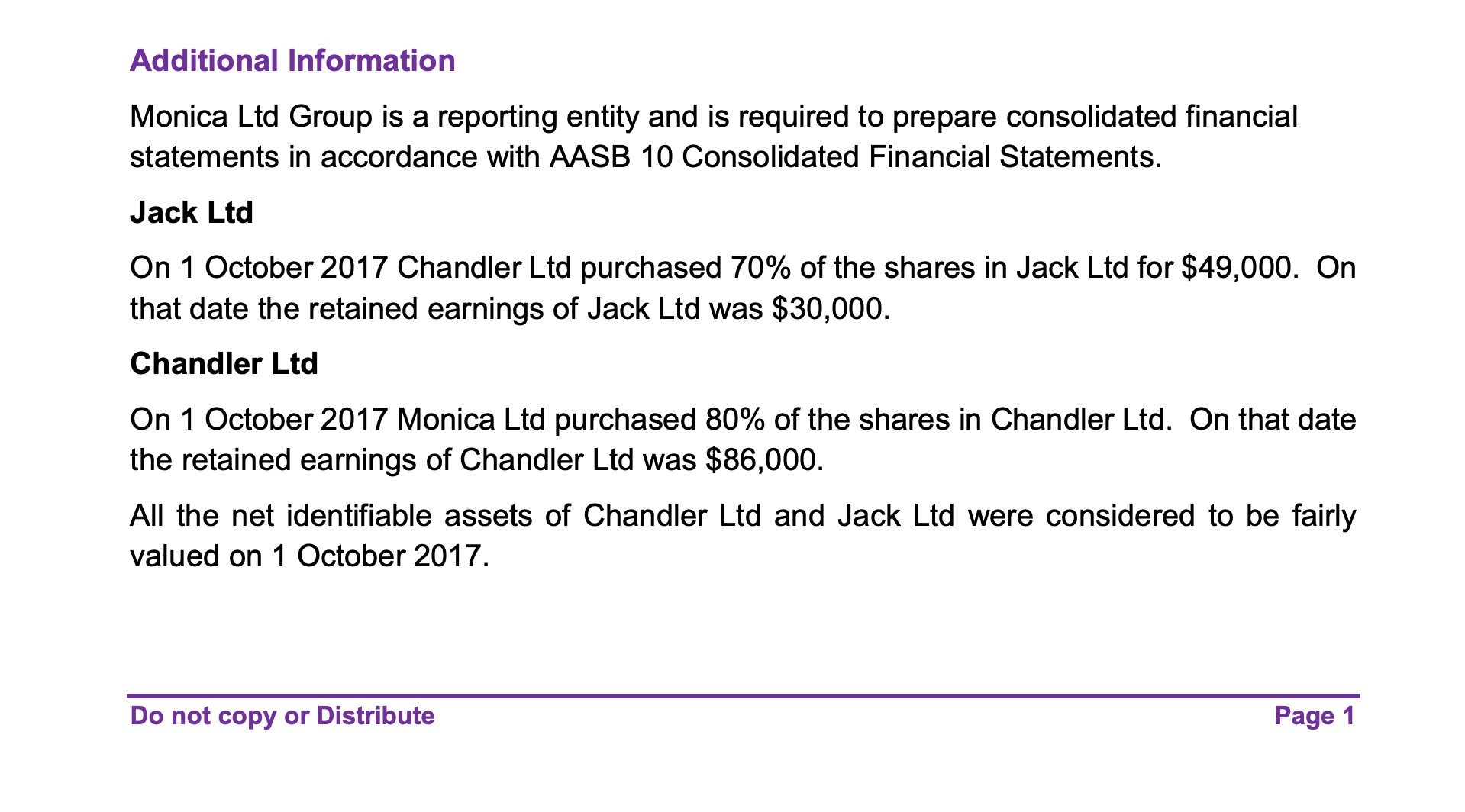 Additional Information

Monica Ltd Group is a reporting entity and is required to prepare consolidated financial statements in accordance with AASB 10 Consolidated Financial Statements.

Jack Ltd

On 1 October 2017 Chandler Ltd purchased 70% of the shares in Jack Ltd for \$49,000. On that date the retained earnings of Jack Ltd was \$30,000.

Chandler Ltd

On 1 October 2017 Monica Ltd purchased 80% of the shares in Chandler Ltd. On that date the retained earnings of Chandler Ltd was \$86,000.

All the net identifiable assets of Chandler Ltd and Jack Ltd were considered to be fairly valued on 1 October 2017.

Do not copy or Distribute

Page 1